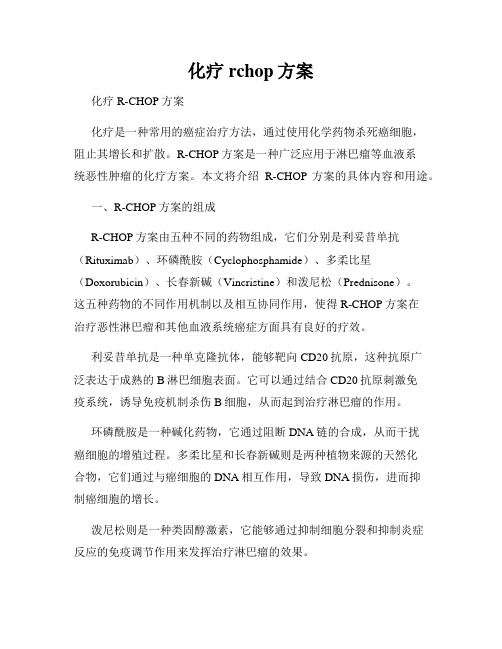 化疗 rchop 方案

化疗 R-CHOP 方案

化疗是一种常用的癌症治疗方法，通过使用化学药物杀死癌细胞，阻止其增长和扩散。R-CHOP 方案是一种广泛应用于淋巴瘤等血液系统恶性肿瘤的化疗方案。本文将介绍 R-CHOP 方案的具体内容和用途。

一、R-CHOP 方案的组成

R-CHOP 方案由五种不同的药物组成，它们分别是利妥昔单抗（Rituximab）、环磷酰胺（Cyclophosphamide）、多柔比星（Doxorubicin）、长春新碱（Vincristine）和泼尼松（Prednisone）。这五种药物的不同作用机制以及相互协同作用，使得 R-CHOP 方案在治疗恶性淋巴瘤和其他血液系统癌症方面具有良好的疗效。

利妥昔单抗是一种单克隆抗体，能够靶向 CD20 抗原，这种抗原广泛表达于成熟的 B 淋巴细胞表面。它可以通过结合 CD20 抗原刺激免疫系统，诱导免疫机制杀伤 B 细胞，从而起到治疗淋巴瘤的作用。

环磷酰胺是一种碱化药物，它通过阻断 DNA 链的合成，从而干扰癌细胞的增殖过程。多柔比星和长春新碱则是两种植物来源的天然化合物，它们通过与癌细胞的 DNA 相互作用，导致 DNA 损伤，进而抑制癌细胞的增长。

泼尼松则是一种类固醇激素，它能够通过抑制细胞分裂和抑制炎症反应的免疫调节作用来发挥治疗淋巴瘤的效果。